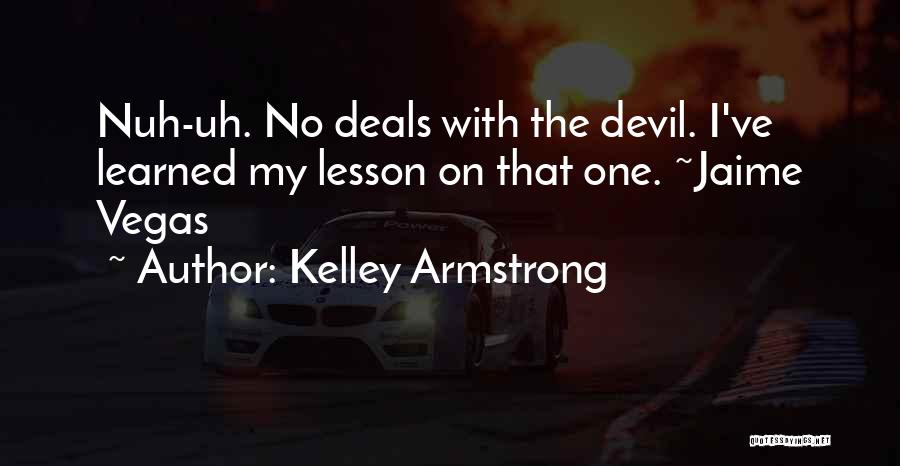 Nuh-uh. No deals with the devil. I've learned my lesson on that one. ~Jaime Vegas

~ Author: Kelley Armstrong

Power

QUOTESSAYINGS.NET